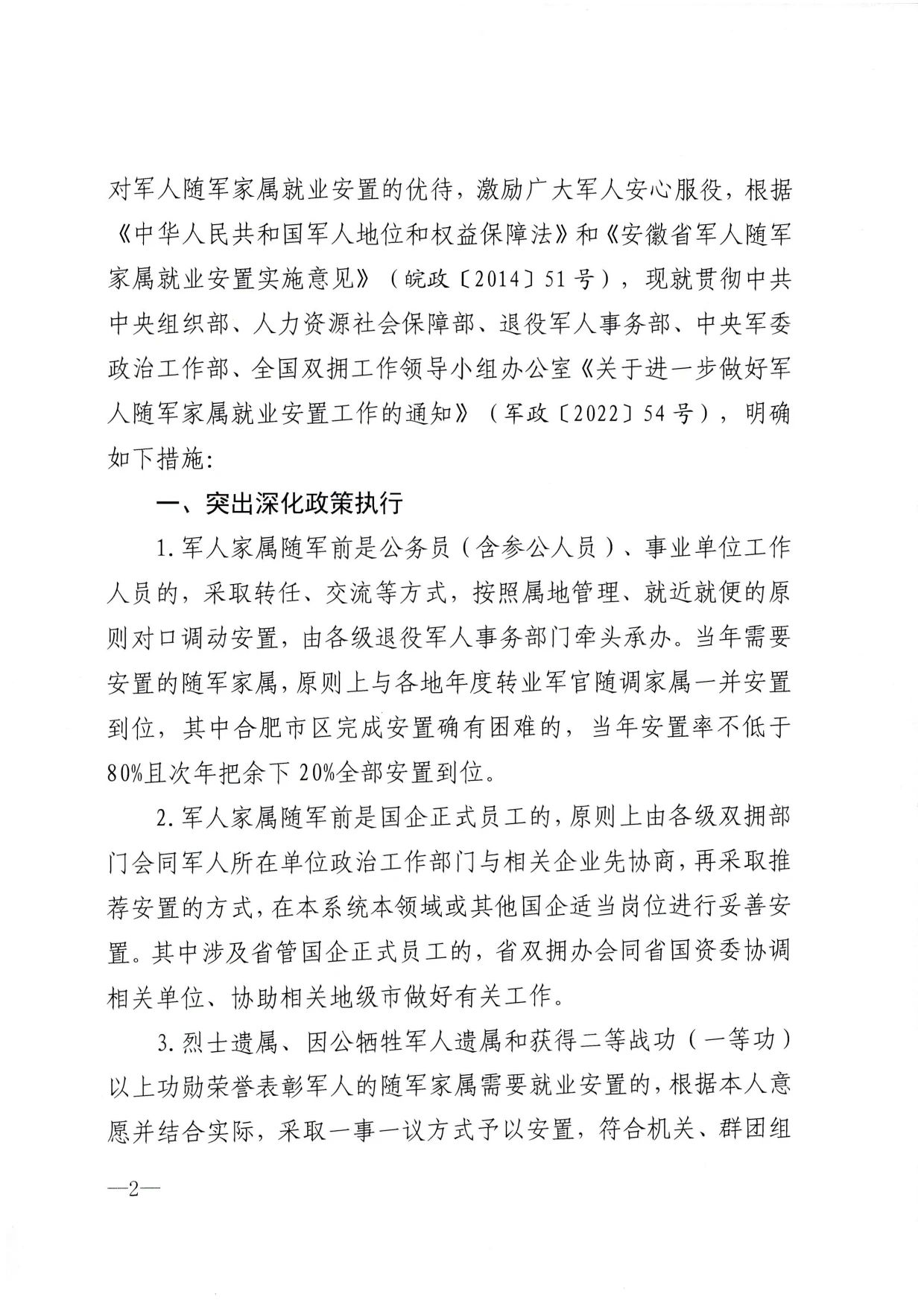 对军人随军家属就业安置的优待，激励广大军人安心服役，根据《中华人民共和国军人地位和权益保障法》和《安徽省军人随军家属就业安置实施意见》（皖政〔2014〕51号），现就贯彻中共中央组织部、人力资源社会保障部、退役军人事务部、中央军委政治工作部、全国双拥工作领导小组办公室《关于进一步做好军人随军家属就业安置工作的通知》（军政〔2022〕54号），明确如下措施：

一、突出深化政策执行

1.军人家属随军前是公务员（含参公人员）、事业单位工作人员的，采取转任、交流等方式，按照属地管理、就近就便的原则对口调动安置，由各级退役军人事务部门牵头承办。当年需要安置的随军家属，原则上与各地年度转业军官随调家属一并安置到位，其中合肥市区完成安置确有困难的，当年安置率不低于80%且次年把余下20%全部安置到位。

2.军人家属随军前是国企正式员工的，原则上由各级双拥部门会同军人所在单位政治工作部门与相关企业先协商，再采取推荐安置的方式，在本系统本领域或其他国企适当岗位进行妥善安置。其中涉及省管国企正式员工的，省双拥办会同省国资委协调相关单位、协助相关地级市做好有关工作。

3.烈士遗属、因公牺牲军人遗属和获得二等战功（一等功）以上功勋荣誉表彰军人的随军家属需要就业安置的，根据本人意愿并结合实际，采取一事一议方式予以安置，符合机关、群团组

—2—